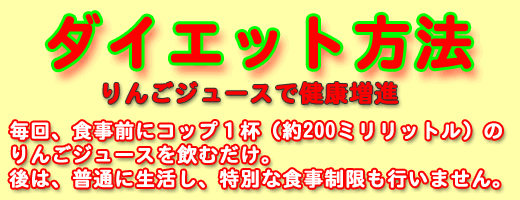 ダイエット方法

りんごジュースで健康増進

毎回、食事前にコップ１杯（約200ミリリットル）のりんごジュースを飲むだけ。
後は、普通に生活し、特別な食事制限も行いません。